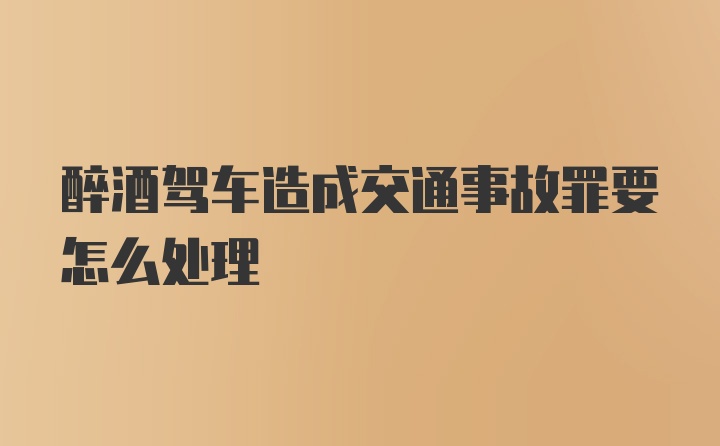 醉酒驾车造成交通事故罪要怎么处理